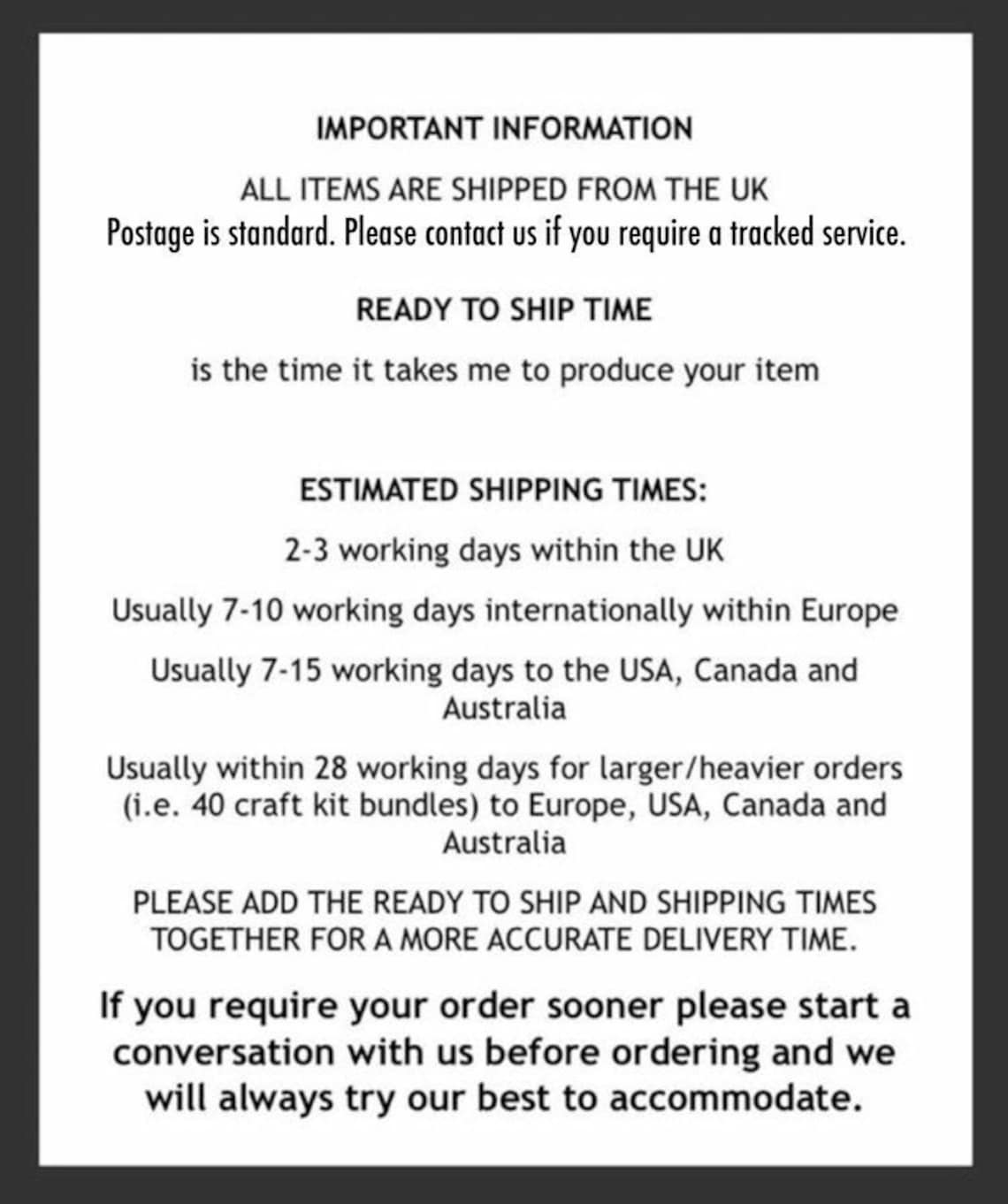 IMPORTANT INFORMATION

ALL ITEMS ARE SHIPPED FROM THE UK
Postage is standard. Please contact us if you require a tracked service.

READY TO SHIP TIME

is the time it takes me to produce your item

ESTIMATED SHIPPING TIMES:

2-3 working days within the UK

Usually 7-10 working days internationally within Europe

Usually 7-15 working days to the USA, Canada and Australia

Usually within 28 working days for larger/heavier orders (i.e. 40 craft kit bundles) to Europe, USA, Canada and Australia

PLEASE ADD THE READY TO SHIP AND SHIPPING TIMES TOGETHER FOR A MORE ACCURATE DELIVERY TIME.

If you require your order sooner please start a conversation with us before ordering and we will always try our best to accommodate.